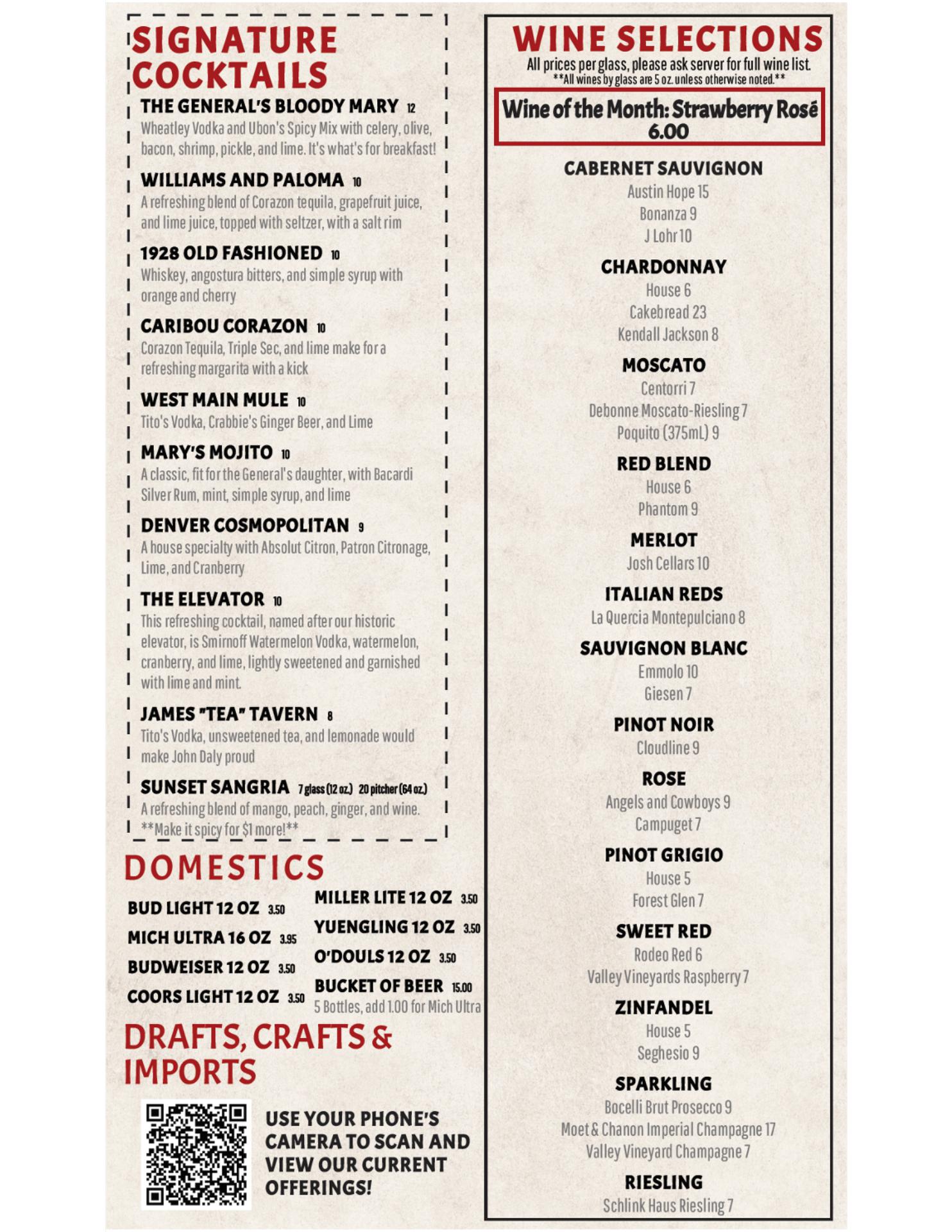 SIGNATURE COCKTAILS

THE GENERAL'S BLOODY MARY 12
Wheatley Vodka and Ubon's Spicy Mix with celery, olive, bacon, shrimp, pickle, and lime. It's what's for breakfast!

WILLIAMS AND PALOMA 10
A refreshing blend of Corazon tequila, grapefruit juice, and lime juice, topped with seltzer, with a salt rim

1928 OLD FASHIONED 10
Whiskey, angostura bitters, and simple syrup with orange and cherry

CARIBOU CORAZON 10
Corazon Tequila, Triple Sec, and lime make for a refreshing margarita with a kick

WEST MAIN MULE 10
Tito's Vodka, Crabbie's Ginger Beer, and Lime

MARY'S MOJITO 10
A classic, fit for the General's daughter, with Bacardi Silver Rum, mint, simple syrup, and lime

DENVER COSMOPOLITAN 9
A house specialty with Absolut Citron, Patron Citronage, Lime, and Cranberry

THE ELEVATOR 10
This refreshing cocktail, named after our historic elevator, is Smirnoff Watermelon Vodka, watermelon, cranberry, and lime, lightly sweetened and garnished with lime and mint.

JAMES "TEA" TAVERN 8
Tito's Vodka, unsweetened tea, and lemonade would make John Daly proud

SUNSET SANGRIA 7 glass (12 oz.) 20 pitcher (64 oz.)
A refreshing blend of mango, peach, ginger, and wine. **Make it spicy for $1 more!**

DOMESTICS

BUD LIGHT 12 OZ 3.50
MICH ULTRA 16 OZ 3.95
BUDWEISER 12 OZ 3.50
COORS LIGHT 12 OZ 3.50
MILLER LITE 12 OZ 3.50
YUENGLING 12 OZ 3.50
O'DOULS 12 OZ 3.50
BUCKET OF BEER 15.00
5 Bottles, add 1.00 for Mich Ultra

DRAFTS, CRAFTS & IMPORTS

USE YOUR PHONE'S CAMERA TO SCAN AND VIEW OUR CURRENT OFFERINGS!

WINE SELECTIONS
All prices per glass, please ask server for full wine list.
**All wines by glass are 5 oz. unless otherwise noted.**

Wine of the Month: Strawberry Rosé 6.00

CABERNET SAUVIGNON
Austin Hope 15
Bonanza 9
J Lohr 10

CHARDONNAY
House 6
Cakebread 23
Kendall Jackson 8

MOSCATO
Centorri 7
Debonne Moscato-Riesling 7
Poquito (375mL) 9

RED BLEND
House 6
Phantom 9

MERLOT
Josh Cellars 10

ITALIAN REDS
La Quercia Montepulciano 8

SAUVIGNON BLANC
Emmolo 10
Giesen 7

PINOT NOIR
Cloudline 9

ROSE
Angels and Cowboys 9
Campuget 7

PINOT GRIGIO
House 5
Forest Glen 7

SWEET RED
Rodeo Red 6
Valley Vineyards Raspberry 7

ZINFANDEL
House 5
Seghesio 9

SPARKLING
Bocelli Brut Prosecco 9
Moet & Chanon Imperial Champagne 17
Valley Vineyard Champagne 7

RIESLING
Schlink Haus Riesling 7